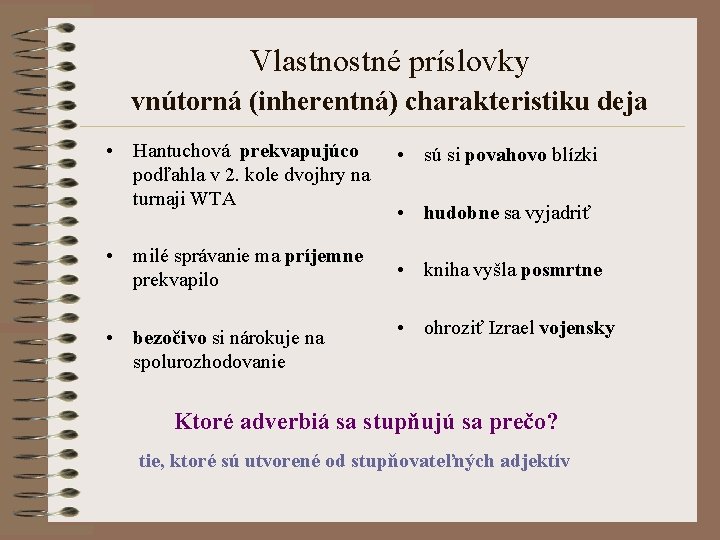 Vlastnostné príslovky
vnútorná (inherentná) charakteristiku deja

• Hantuchová prekvapujúco podľahla v 2. kole dvojhry na turnaji WTA

• milé správanie ma príjemne prekvapilo

• bezočivo si nárokuje na spolurozhodovanie

• sú si povahovo blízki

• hudobne sa vyjadriť

• kniha vyšla posmrtne

• ohroziť Izrael vojensky

Ktoré adverbiá sa stupňujú sa prečo?

tie, ktoré sú utvorené od stupňovateľných adjektív